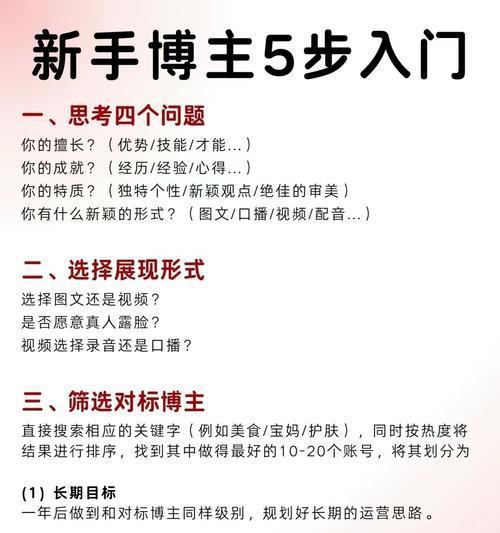 新手博主5步入门

一、思考四个问题
你的擅长？（优势/技能/才能...）
你的成就？（经历/经验/心得...）
你的特质？（独特个性/新颖观点/绝佳的审美）
你有什么新颖的形式？（图文/口播/视频/配音...）

二、选择展现形式
选择图文还是视频？
是否愿意真人露脸？
视频选择录音还是口播？

三、筛选对标博主
直接搜索相应的关键字（例如美食/宝妈/护肤），同时按热度将结果进行排序，找到其中做得最好的10-20个账号，将其划分为

(1) 长期目标
一年后做到和对标博主同样级别，规划好长期的运营思路。